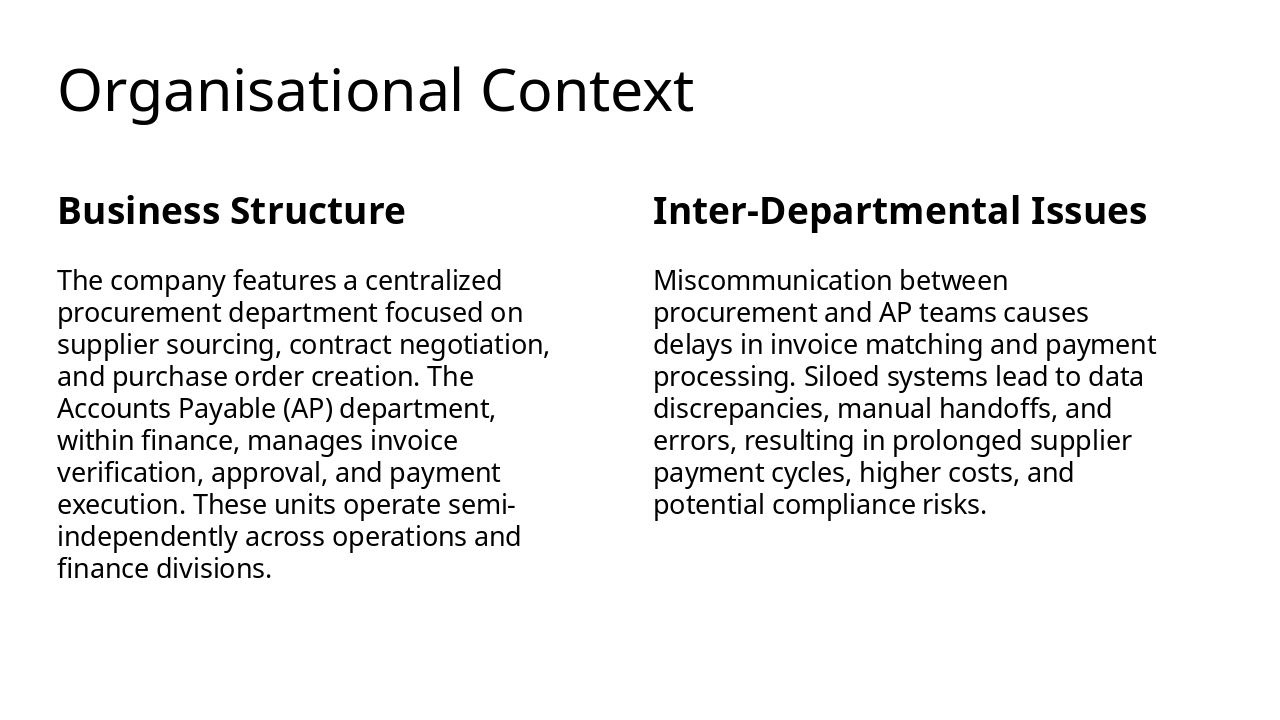 Organisational Context

Business Structure

The company features a centralized procurement department focused on supplier sourcing, contract negotiation, and purchase order creation. The Accounts Payable (AP) department, within finance, manages invoice verification, approval, and payment execution. These units operate semi-independently across operations and finance divisions.

Inter-Departmental Issues

Miscommunication between procurement and AP teams causes delays in invoice matching and payment processing. Siloed systems lead to data discrepancies, manual handoffs, and errors, resulting in prolonged supplier payment cycles, higher costs, and potential compliance risks.